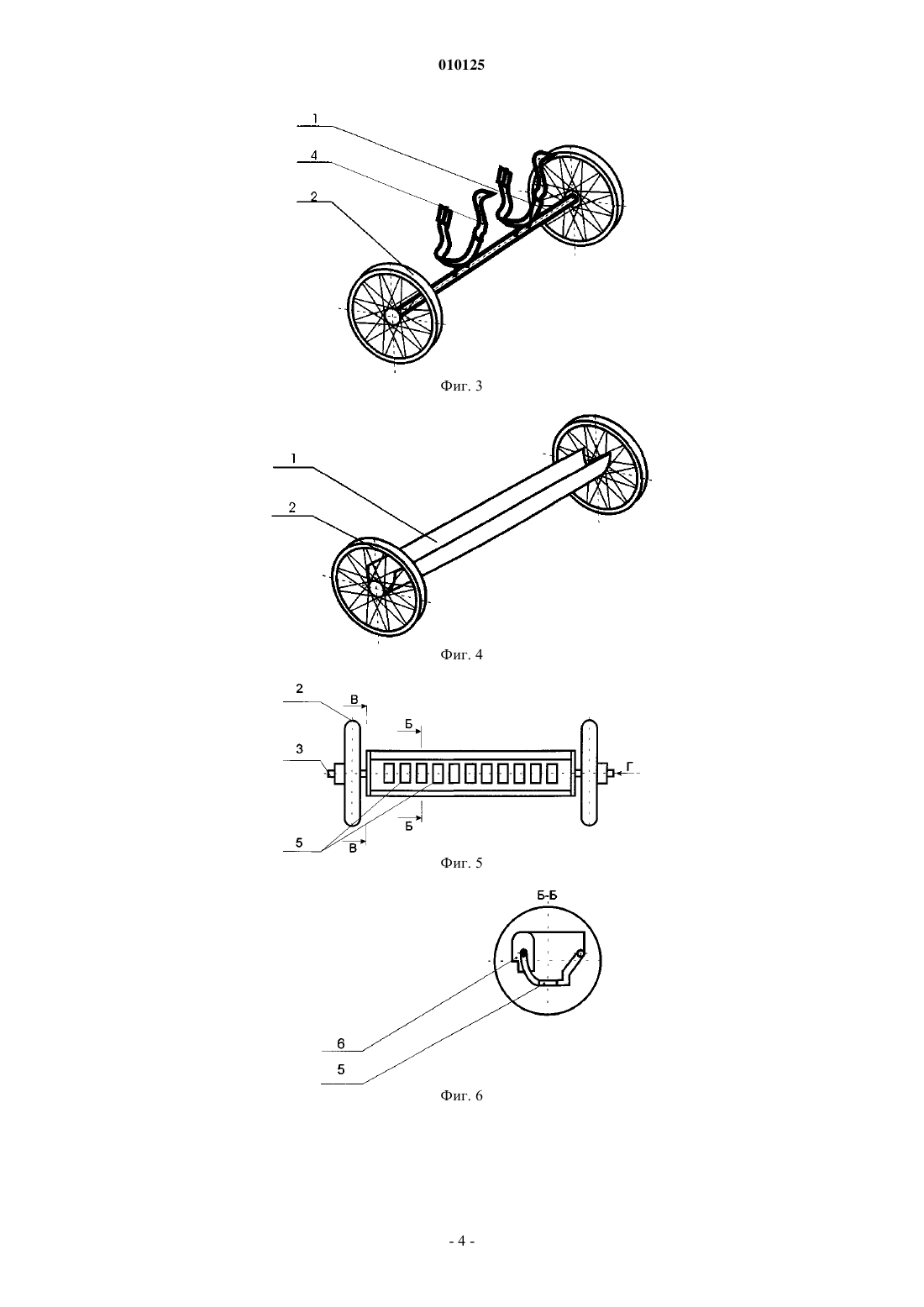 010125

1
4
2

Фиг. 3

1
2

Фиг. 4

2
В
Б
3
Г
5
Б
В

Фиг. 5

Б-Б

6
5

Фиг. 6

- 4 -